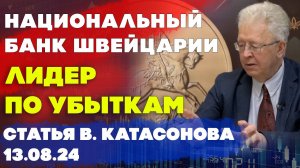 НАЦИОНАЛЬНЫЙ БАНК ШВЕЙЦАРИИ

ЛИДЕР ПО УБЫТКАМ

СТАТЬЯ В. КАТАСОНОВА 13.08.24